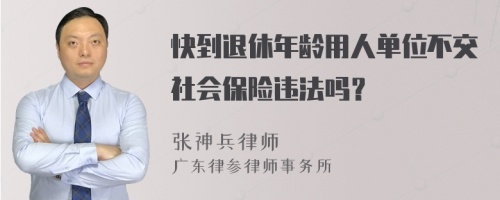 快到退休年龄用人单位不交社会保险违法吗？

张神兵律师

广东律参律师事务所